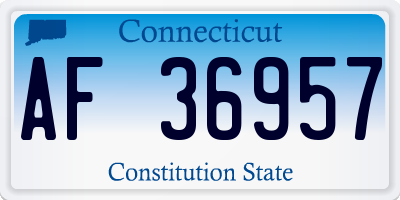 Connecticut

AF 36957

Constitution State